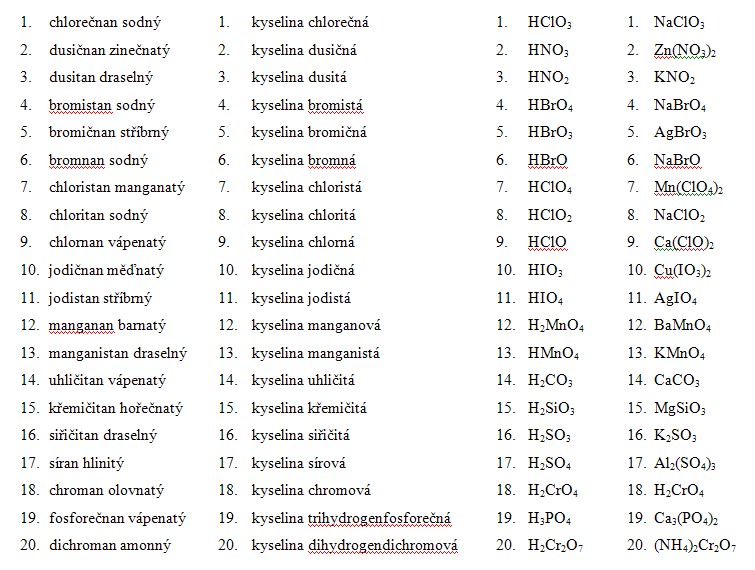 1. chlorečnan sodný
2. dusičnan zinečnatý
3. dusitan draselný
4. bromistan sodný
5. bromičnan stříbrný
6. bromnan sodný
7. chloristan manganatý
8. chloritan sodný
9. chlornan vápenatý
10. jodičnan měďnatý
11. jodistan stříbrný
12. manganan barnatý
13. manganistan draselný
14. uhličitan vápenatý
15. křemičitan hořečnatý
16. siřičitan draselný
17. síran hlinitý
18. chroman olovnatý
19. fosforečnan vápenatý
20. dichroman amonný

1. kyselina chlorečná
2. kyselina dusičná
3. kyselina dusitá
4. kyselina bromistá
5. kyselina bromičná
6. kyselina bromná
7. kyselina chloristá
8. kyselina chloritá
9. kyselina chlorná
10. kyselina jodičná
11. kyselina jodistá
12. kyselina manganová
13. kyselina manganistá
14. kyselina uhličitá
15. kyselina křemičitá
16. kyselina siřičitá
17. kyselina sírová
18. kyselina chromová
19. kyselina trihydrogenfosforečná
20. kyselina dihydrogendichromová

1. $HClO_3$
2. $HNO_3$
3. $HNO_2$
4. $HBrO_4$
5. $HBrO_3$
6. $HBrO$
7. $HClO_4$
8. $HClO_2$
9. $HClO$
10. $HIO_3$
11. $HIO_4$
12. $H_2MnO_4$
13. $HMnO_4$
14. $H_2CO_3$
15. $H_2SiO_3$
16. $H_2SO_3$
17. $H_2SO_4$
18. $H_2CrO_4$
19. $H_3PO_4$
20. $H_2Cr_2O_7$

1. $NaClO_3$
2. $Zn(NO_3)_2$
3. $KNO_2$
4. $NaBrO_4$
5. $AgBrO_3$
6. $NaBrO$
7. $Mn(ClO_4)_2$
8. $NaClO_2$
9. $Ca(ClO)_2$
10. $Cu(IO_3)_2$
11. $AgIO_4$
12. $BaMnO_4$
13. $KMnO_4$
14. $CaCO_3$
15. $MgSiO_3$
16. $K_2SO_3$
17. $Al_2(SO_4)_3$
18. $H_2CrO_4$
19. $Ca_3(PO_4)_2$
20. $(NH_4)_2Cr_2O_7$